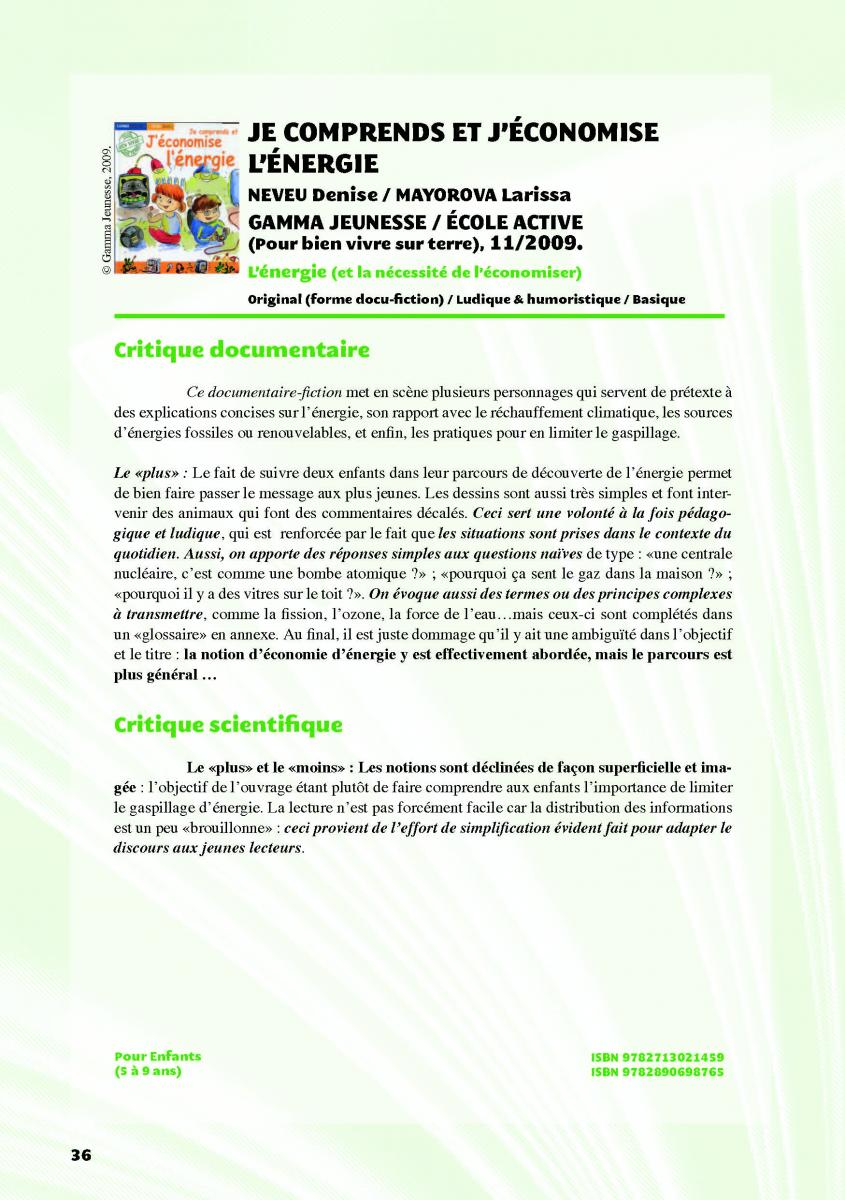 © Gamma Jeunesse, 2009.

Je comprends et J'économise l'énergie

JE COMPRENDS ET J'ÉCONOMISE L'ÉNERGIE

NEVEU Denise / MAYOROVA Larissa

GAMMA JEUNESSE / ÉCOLE ACTIVE (Pour bien vivre sur terre), 11/2009.

L'énergie (et la nécessité de l'économiser)

Original (forme docu-fiction) / Ludique & humoristique / Basique

Critique documentaire

Ce documentaire-fiction met en scène plusieurs personnages qui servent de prétexte à des explications concises sur l'énergie, son rapport avec le réchauffement climatique, les sources d'énergies fossiles ou renouvelables, et enfin, les pratiques pour en limiter le gaspillage.

Le «plus» : Le fait de suivre deux enfants dans leur parcours de découverte de l'énergie permet de bien faire passer le message aux plus jeunes. Les dessins sont aussi très simples et font intervenir des animaux qui font des commentaires décalés. Ceci sert une volonté à la fois pédagogique et ludique, qui est renforcée par le fait que les situations sont prises dans le contexte du quotidien. Aussi, on apporte des réponses simples aux questions naïves de type : «une centrale nucléaire, c'est comme une bombe atomique ?» ; «pourquoi ça sent le gaz dans la maison ?» ; «pourquoi il y a des vitres sur le toit ?». On évoque aussi des termes ou des principes complexes à transmettre, comme la fission, l'ozone, la force de l'eau…mais ceux-ci sont complétés dans un «glossaire» en annexe. Au final, il est juste dommage qu'il y ait une ambiguïté dans l'objectif et le titre : la notion d'économie d'énergie y est effectivement abordée, mais le parcours est plus général …

Critique scientifique

Le «plus» et le «moins» : Les notions sont déclinées de façon superficielle et imagée : l'objectif de l'ouvrage étant plutôt de faire comprendre aux enfants l'importance de limiter le gaspillage d'énergie. La lecture n'est pas forcément facile car la distribution des informations est un peu «brouillonne» : ceci provient de l'effort de simplification évident fait pour adapter le discours aux jeunes lecteurs.

Pour Enfants
(5 à 9 ans)

ISBN 9782713021459
ISBN 9782890698765

36